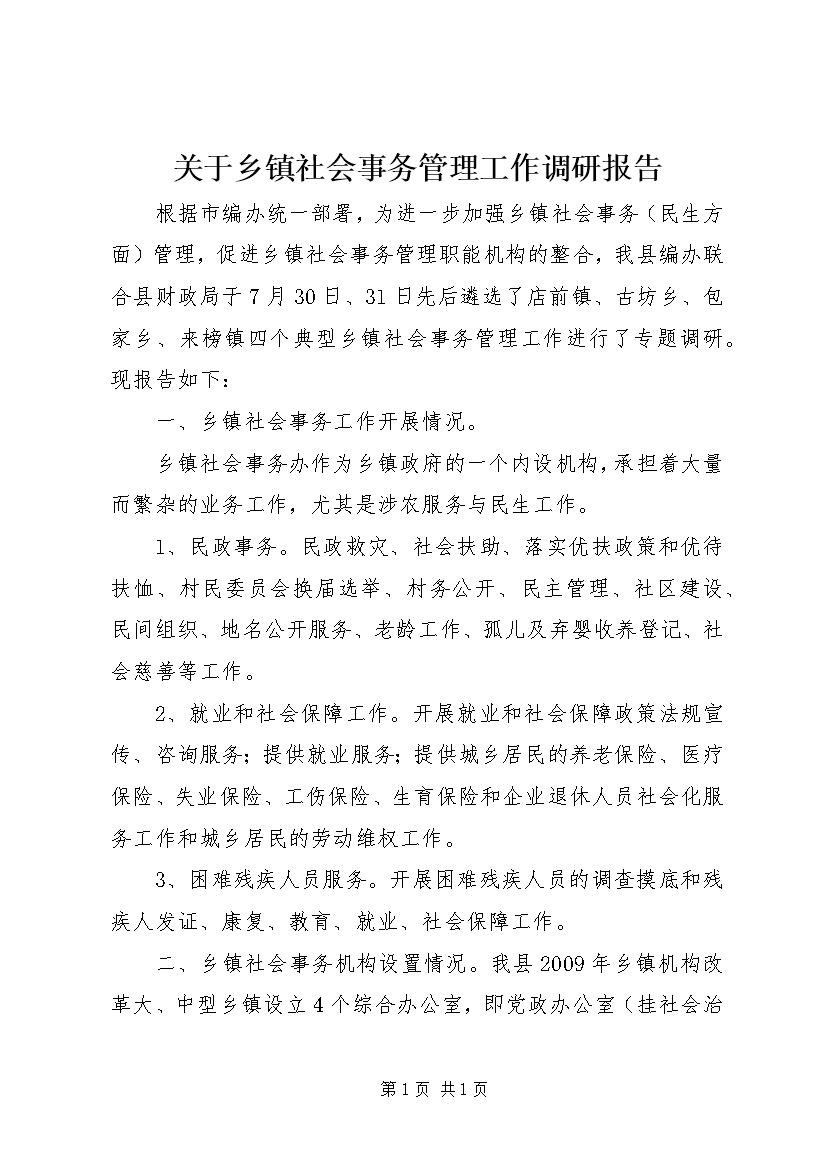 关于乡镇社会事务管理工作调研报告

根据市编办统一部署，为进一步加强乡镇社会事务（民生方面）管理，促进乡镇社会事务管理职能机构的整合，我县编办联合县财政局于7月30日、31日先后遴选了店前镇、古坊乡、包家乡、来榜镇四个典型乡镇社会事务管理工作进行了专题调研。现报告如下：

一、乡镇社会事务工作开展情况。

乡镇社会事务办作为乡镇政府的一个内设机构，承担着大量而繁杂的业务工作，尤其是涉农服务与民生工作。

1、民政事务。民政救灾、社会扶助、落实优扶政策和优待扶恤、村民委员会换届选举、村务公开、民主管理、社区建设、民间组织、地名公开服务、老龄工作、孤儿及弃婴收养登记、社会慈善等工作。

2、就业和社会保障工作。开展就业和社会保障政策法规宣传、咨询服务；提供就业服务；提供城乡居民的养老保险、医疗保险、失业保险、工伤保险、生育保险和企业退休人员社会化服务工作和城乡居民的劳动维权工作。

3、困难残疾人员服务。开展困难残疾人员的调查摸底和残疾人发证、康复、教育、就业、社会保障工作。

二、乡镇社会事务机构设置情况。我县2009年乡镇机构改革大、中型乡镇设立4个综合办公室，即党政办公室（挂社会治

第1页 共1页